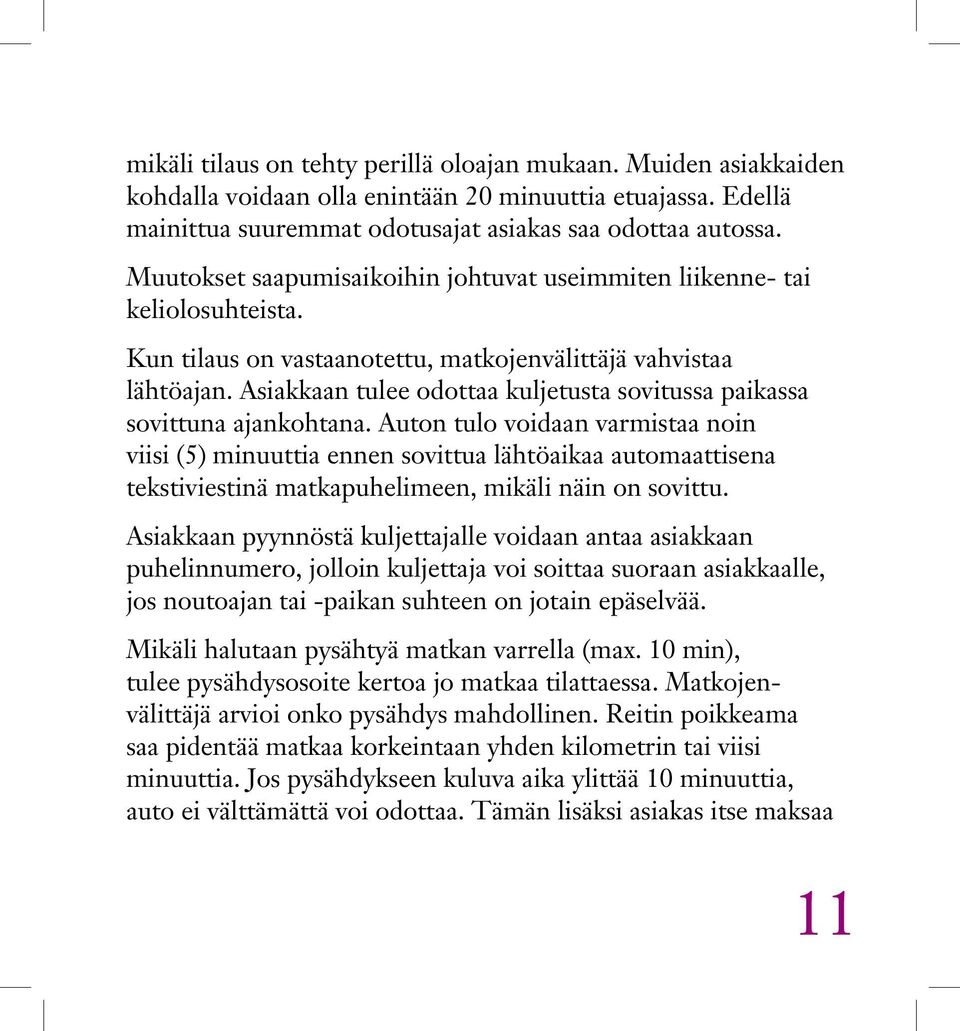 mikäli tilaus on tehty perillä oloajan mukaan. Muiden asiakkaiden kohdalla voidaan olla enintään 20 minuuttia etuajassa. Edellä mainittua suuremmat odotusajat asiakas saa odottaa autossa.

Muutokset saapumisaikoihin johtuvat useimmiten liikenne- tai keliolosuhteista.

Kun tilaus on vastaanotettu, matkojenvälittäjä vahvistaa lähtöajan. Asiakkaan tulee odottaa kuljetusta sovitussa paikassa sovittuna ajankohtana. Auton tulo voidaan varmistaa noin viisi (5) minuuttia ennen sovittua lähtöaikaa automaattisena tekstiviestinä matkapuhelimeen, mikäli näin on sovittu.

Asiakkaan pyynnöstä kuljettajalle voidaan antaa asiakkaan puhelinnumero, jolloin kuljettaja voi soittaa suoraan asiakkaalle, jos noutoajan tai -paikan suhteen on jotain epäselvää.

Mikäli halutaan pysähtyä matkan varrella (max. 10 min), tulee pysähdysosoite kertoa jo matkaa tilattaessa. Matkojenvälittäjä arvioi onko pysähdys mahdollinen. Reitin poikkeama saa pidentää matkaa korkeintaan yhden kilometrin tai viisi minuuttia. Jos pysähdykseen kuluva aika ylittää 10 minuuttia, auto ei välttämättä voi odottaa. Tämän lisäksi asiakas itse maksaa

11